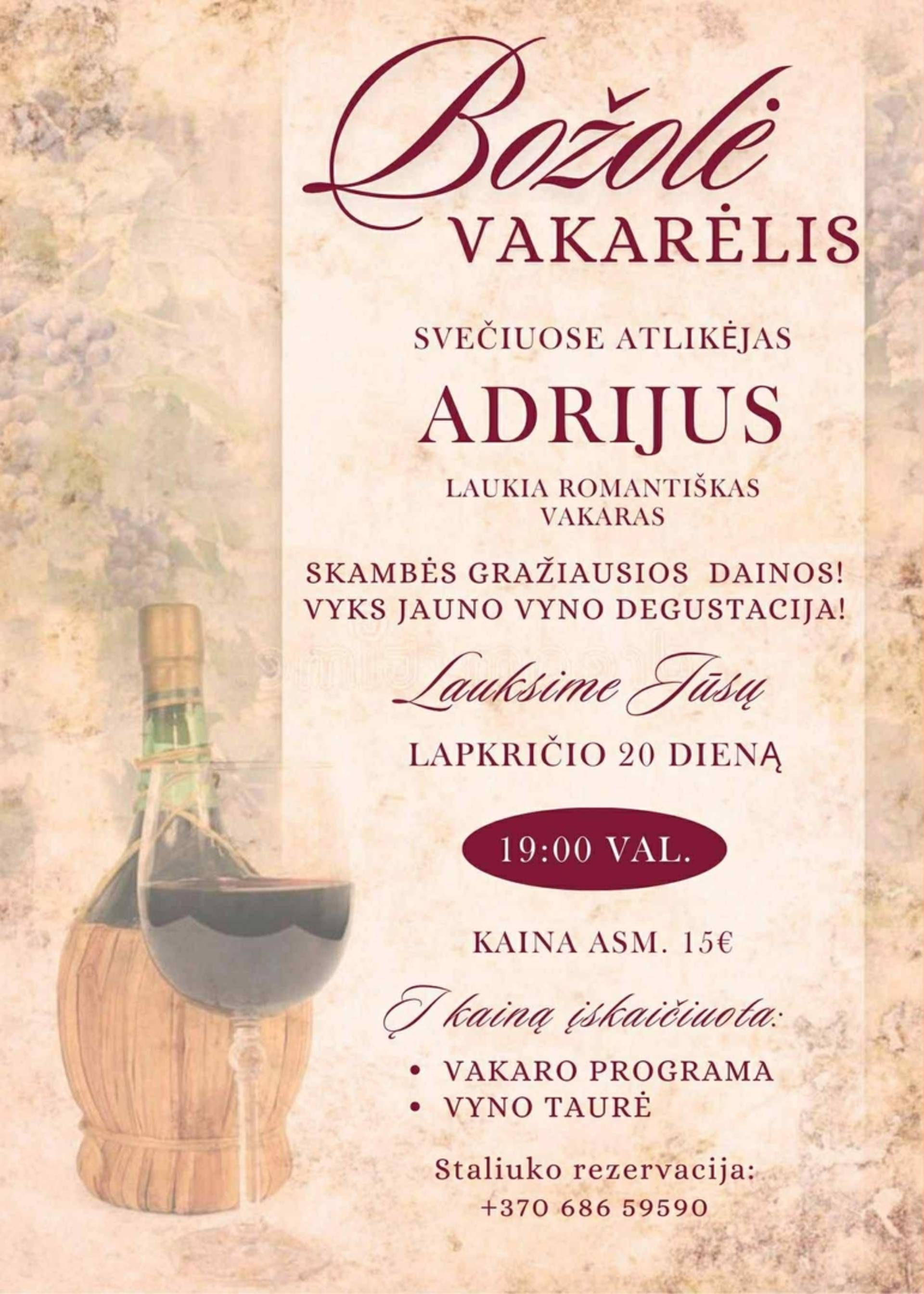 Božolė
VAKARĖLIS

SVEČIUOSE ATLIKĖJAS

ADRIJUS

LAUKIA ROMANTIŠKAS VAKARAS

SKAMBĖS GRAŽIAUSIOS DAINOS!
VYKS JAUNO VYNO DEGUSTACIJA!

Lauksime Jūsų

LAPKRIČIO 20 DIENĄ

19:00 VAL.

KAINA ASM. 15€

Į kainą įskaičiuota:

• VAKARO PROGRAMA
• VYNO TAURĖ

Staliuko rezervacija:
+370 686 59590